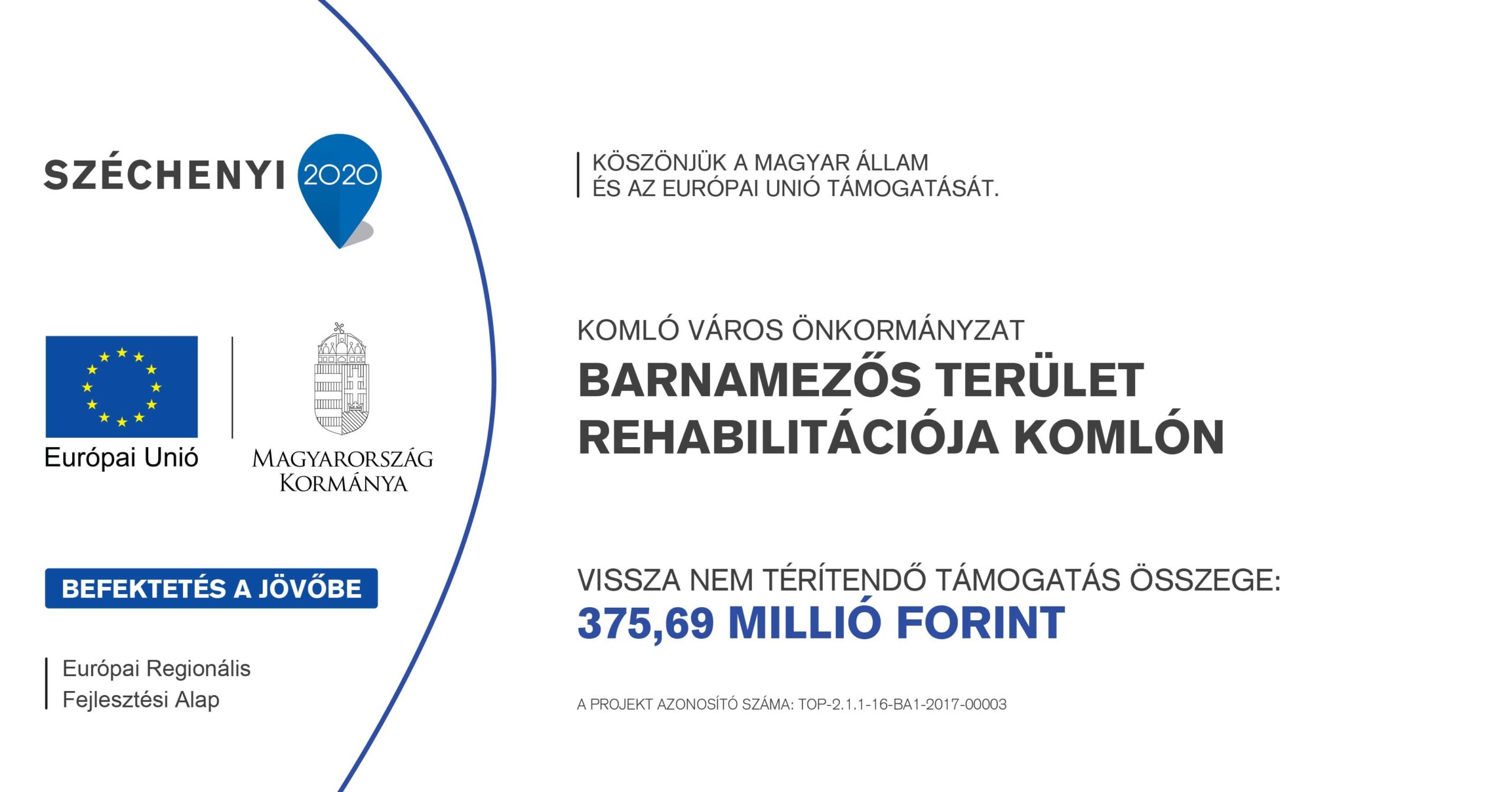 SZÉCHENYI 2020

Európai Unió

MAGYARORSZÁG KORMÁNYA

BEFEKTETÉS A JÖVŐBE

Európai Regionális Fejlesztési Alap

KÖSZÖNJÜK A MAGYAR ÁLLAM ÉS AZ EURÓPAI UNIÓ TÁMOGATÁSÁT.

KOMLÓ VÁROS ÖNKORMÁNYZAT

BARNAMEZŐS TERÜLET REHABILITÁCIÓJA KOMLÓN

VISSZA NEM TÉRÍTENDŐ TÁMOGATÁS ÖSSZEGE:
375,69 MILLIÓ FORINT

A PROJEKT AZONOSÍTÓ SZÁMA: TOP-2.1.1-16-BA1-2017-00003